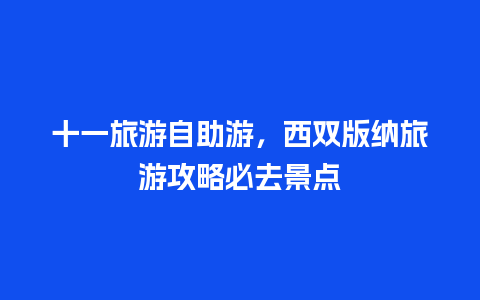 十一旅游自助游，西双版纳旅游攻略必去景点